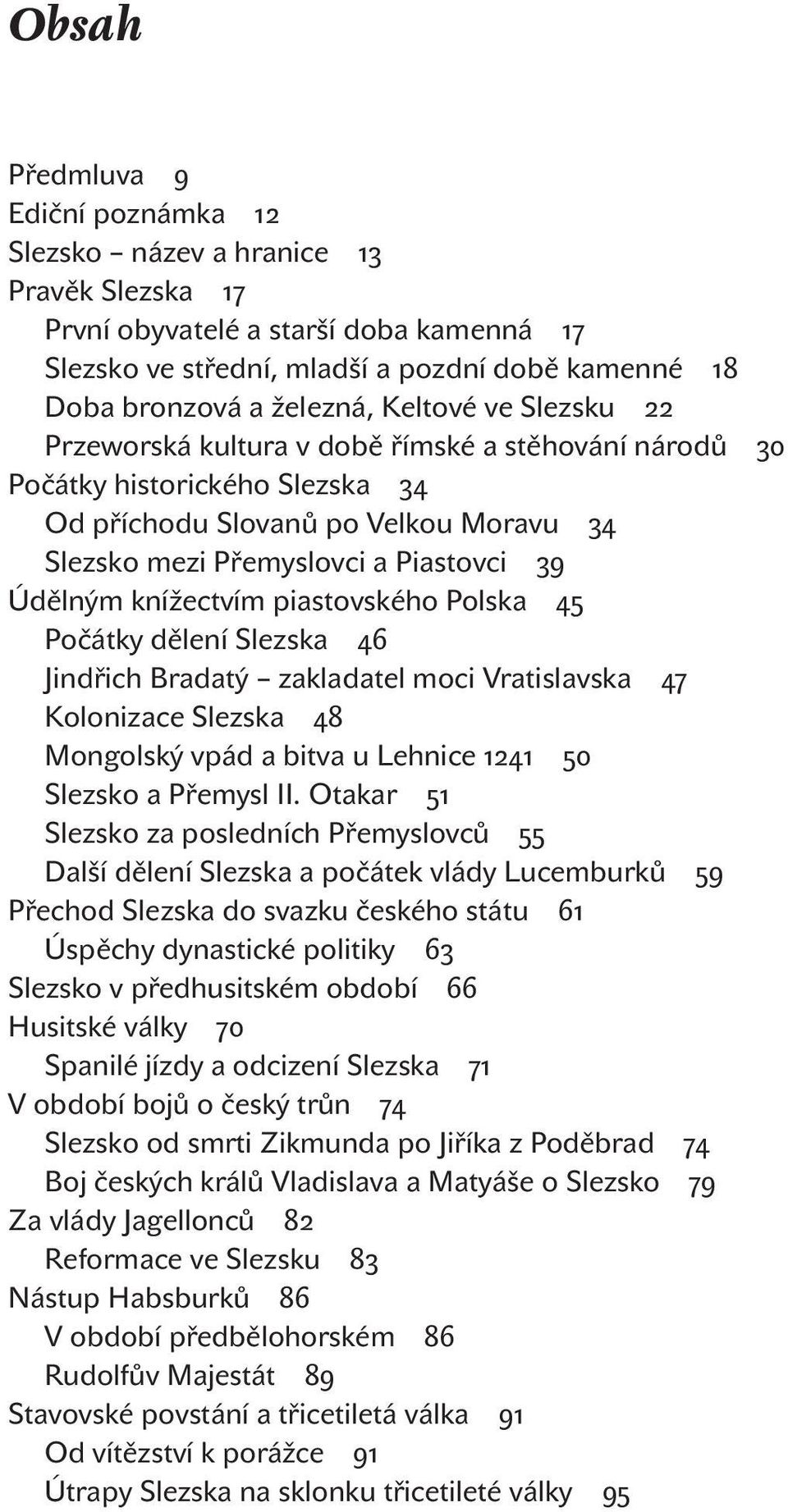 Obsah

Předmluva 9
Ediční poznámka 12
Slezsko – název a hranice 13
Pravěk Slezska 17
První obyvatelé a starší doba kamenná 17
Slezsko ve střední, mladší a pozdní době kamenné 18
Doba bronzová a železná, Keltové ve Slezsku 22
Przeworská kultura v době římské a stěhování národů 30
Počátky historického Slezska 34
Od příchodu Slovanů po Velkou Moravu 34
Slezsko mezi Přemyslovci a Piastovci 39
Údělným knížectvím piastovského Polska 45
Počátky dělení Slezska 46
Jindřich Bradatý – zakladatel moci Vratislavska 47
Kolonizace Slezska 48
Mongolský vpád a bitva u Lehnice 1241 50
Slezsko a Přemysl II. Otakar 51
Slezsko za posledních Přemyslovců 55
Další dělení Slezska a počátek vlády Lucemburků 59
Přechod Slezska do svazku českého státu 61
Úspěchy dynastické politiky 63
Slezsko v předhusitském období 66
Husitské války 70
Spanilé jízdy a odcizení Slezska 71
V období bojů o český trůn 74
Slezsko od smrti Zikmunda po Jiříka z Poděbrad 74
Boj českých králů Vladislava a Matyáše o Slezsko 79
Za vlády Jagellonců 82
Reformace ve Slezsku 83
Nástup Habsburků 86
V období předbělohorském 86
Rudolfův Majestát 89
Stavovské povstání a třicetiletá válka 91
Od vítězství k porážce 91
Útrapy Slezska na sklonku třicetileté války 95